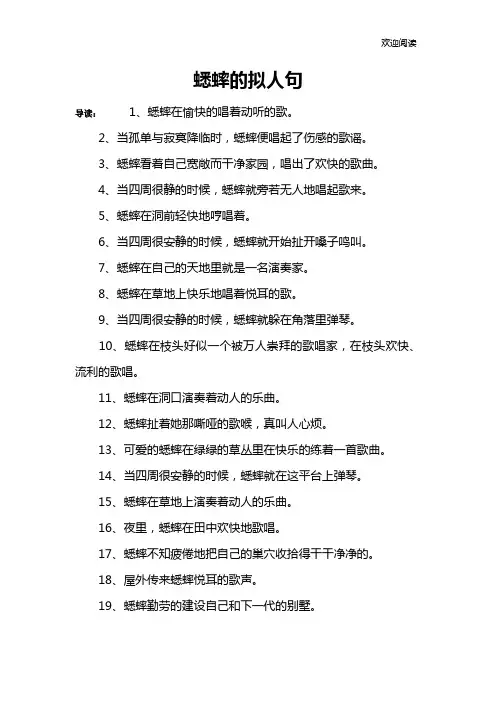 欢迎阅读

蟋蟀的拟人句

导读： 1、蟋蟀在愉快的唱着动听的歌。

2、当孤单与寂寞降临时，蟋蟀便唱起了伤感的歌谣。

3、蟋蟀看着自己宽敞而干净家园，唱出了欢快的歌曲。

4、当四周很静的时候，蟋蟀就旁若无人地唱起歌来。

5、蟋蟀在洞前轻快地哼唱着。

6、当四周很安静的时候，蟋蟀就开始扯开嗓子鸣叫。

7、蟋蟀在自己的天地里就是一名演奏家。

8、蟋蟀在草地上快乐地唱着悦耳的歌。

9、当四周很安静的时候，蟋蟀就躲在角落里弹琴。

10、蟋蟀在枝头好似一个被万人崇拜的歌唱家，在枝头欢快、流利的歌唱。

11、蟋蟀在洞口演奏着动人的乐曲。

12、蟋蟀扯着她那嘶哑的歌喉，真叫人心烦。

13、可爱的蟋蟀在绿绿的草丛里在快乐的练着一首歌曲。

14、当四周很安静的时候，蟋蟀就在这平台上弹琴。

15、蟋蟀在草地上演奏着动人的乐曲。

16、夜里，蟋蟀在田中欢快地歌唱。

17、蟋蟀不知疲倦地把自己的巢穴收拾得干干净净的。

18、屋外传来蟋蟀悦耳的歌声。

19、蟋蟀勤劳的建设自己和下一代的别墅。